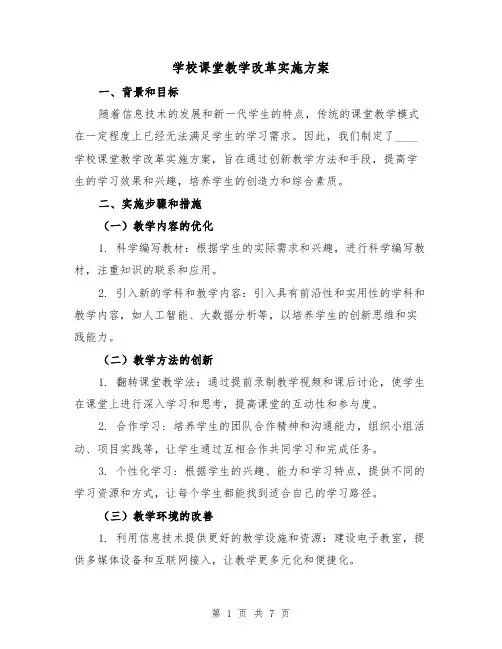 学校课堂教学改革实施方案

一、背景和目标

随着信息技术的发展和新一代学生的特点，传统的课堂教学模式在一定程度上已经无法满足学生的学习需求。因此，我们制定了____学校课堂教学改革实施方案，旨在通过创新教学方法和手段，提高学生的学习效果和兴趣，培养学生的创造力和综合素质。

二、实施步骤和措施

（一）教学内容的优化

1. 科学编写教材：根据学生的实际需求和兴趣，进行科学编写教材，注重知识的联系和应用。

2. 引入新的学科和教学内容：引入具有前沿性和实用性的学科和教学内容，如人工智能、大数据分析等，以培养学生的创新思维和实践能力。

（二）教学方法的创新

1. 翻转课堂教学法：通过提前录制教学视频和课后讨论，使学生在课堂上进行深入学习和思考，提高课堂的互动性和参与度。

2. 合作学习：培养学生的团队合作精神和沟通能力，组织小组活动、项目实践等，让学生通过互相合作共同学习和完成任务。

3. 个性化学习：根据学生的兴趣、能力和学习特点，提供不同的学习资源和方式，让每个学生都能找到适合自己的学习路径。

（三）教学环境的改善

1. 利用信息技术提供更好的教学设施和资源：建设电子教室，提供多媒体设备和互联网接入，让教学更多元化和便捷化。

第 1 页 共 7 页